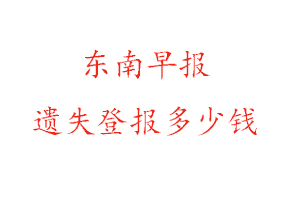 东南早报

遗失登报多少钱